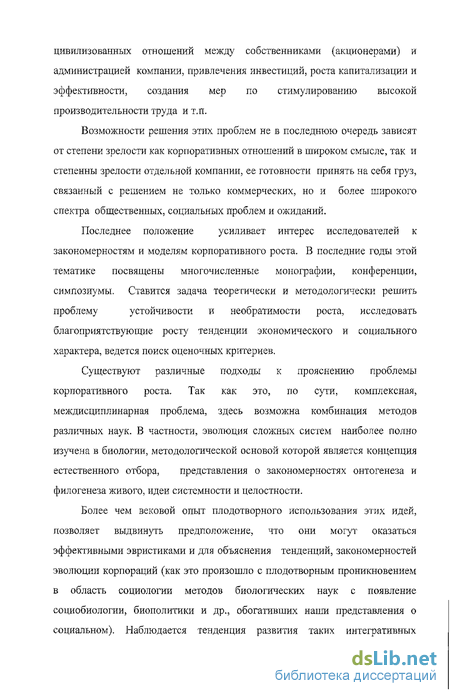 цивилизованных отношений между собственниками (акционерами) и администрацией компании, привлечения инвестиций, роста капитализации и эффективности, создания мер по стимулированию высокой производительности труда и т.п.

Возможности решения этих проблем не в последнюю очередь зависят от степени зрелости как корпоративных отношений в широком смысле, так и степенны зрелости отдельной компании, ее готовности принять на себя груз, связанный с решением не только коммерческих, но и более широкого спектра общественных, социальных проблем и ожиданий.

Последнее положение усиливает интерес исследователей к закономерностям и моделям корпоративного роста. В последние годы этой тематике посвящены многочисленные монографии, конференции, симпозиумы. Ставится задача теоретически и методологически решить проблему устойчивости и необратимости роста, исследовать благоприятствующие росту тенденции экономического и социального характера, ведется поиск оценочных критериев.

Существуют различные подходы к прояснению проблемы корпоративного роста. Так как это, по сути, комплексная, междисциплинарная проблема, здесь возможна комбинация методов различных наук. В частности, эволюция сложных систем наиболее полно изучена в биологии, методологической основой которой является концепция естественного отбора, представления о закономерностях онтогенеза и филогенеза живого, идеи системности и целостности.

Более чем вековой опыт плодотворного использования этих идей, позволяет выдвинуть предположение, что они могут оказаться эффективными эвристиками и для объяснения тенденций, закономерностей эволюции корпораций (как это произошло с плодотворным проникновением в область социологии методов биологических наук с появление социобиологии, биополитики и др., обогативших наши представления о социальном). Наблюдается тенденция развития таких интегративных

dsLib.net
библиотека диссертаций